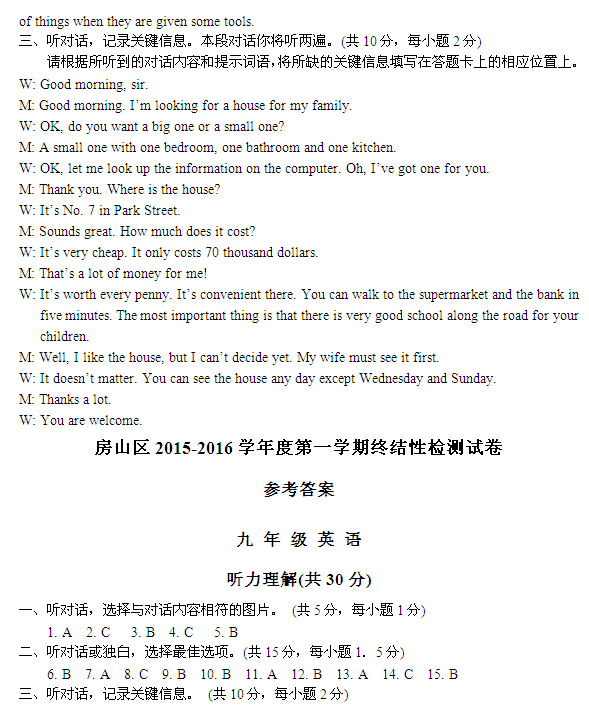 of things when they are given some tools.

三、听对话，记录关键信息。本段对话你将听两遍。(共 10 分，每小题 2 分)

请根据所听到的对话内容和提示词语，将所缺的关键信息填写在答题卡上的相应位置上。

W: Good morning, sir.

M: Good morning. I'm looking for a house for my family.

W: OK, do you want a big one or a small one?

M: A small one with one bedroom, one bathroom and one kitchen.

W: OK, let me look up the information on the computer. Oh, I've got one for you.

M: Thank you. Where is the house?

W: It's No. 7 in Park Street.

M: Sounds great. How much does it cost?

W: It's very cheap. It only costs 70 thousand dollars.

M: That's a lot of money for me!

W: It's worth every penny. It's convenient there. You can walk to the supermarket and the bank in five minutes. The most important thing is that there is very good school along the road for your children.

M: Well, I like the house, but I can't decide yet. My wife must see it first.

W: It doesn't matter. You can see the house any day except Wednesday and Sunday.

M: Thanks a lot.

W: You are welcome.

房山区 2015-2016 学年度第一学期终结性检测试卷

参考答案

九 年 级 英 语

听力理解(共 30 分)

一、听对话，选择与对话内容相符的图片。 (共 5 分，每小题 1 分)

1. A 2. C 3. B 4. C 5. B

二、听对话或独白，选择最佳选项。(共 15 分，每小题 1. 5 分)

6. B 7. A 8. C 9. B 10. B 11. A 12. B 13. A 14. C 15. B

三、听对话，记录关键信息。 (共 10 分，每小题 2 分)